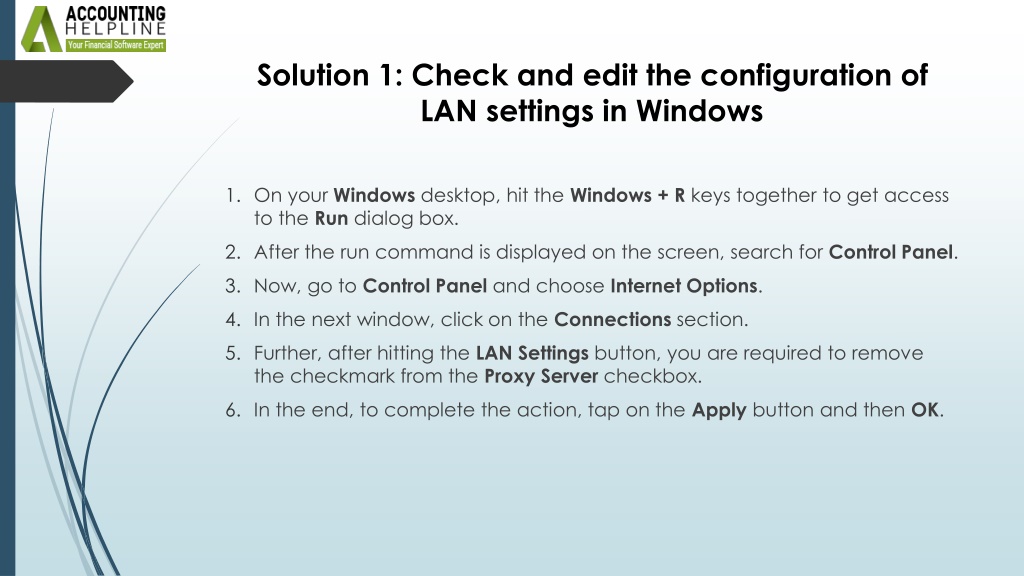 ACCOUNTING
HELPLINE
Your Financial Software Expert

Solution 1: Check and edit the configuration of LAN settings in Windows

1. On your Windows desktop, hit the Windows + R keys together to get access to the Run dialog box.
2. After the run command is displayed on the screen, search for Control Panel.
3. Now, go to Control Panel and choose Internet Options.
4. In the next window, click on the Connections section.
5. Further, after hitting the LAN Settings button, you are required to remove the checkmark from the Proxy Server checkbox.
6. In the end, to complete the action, tap on the Apply button and then OK.